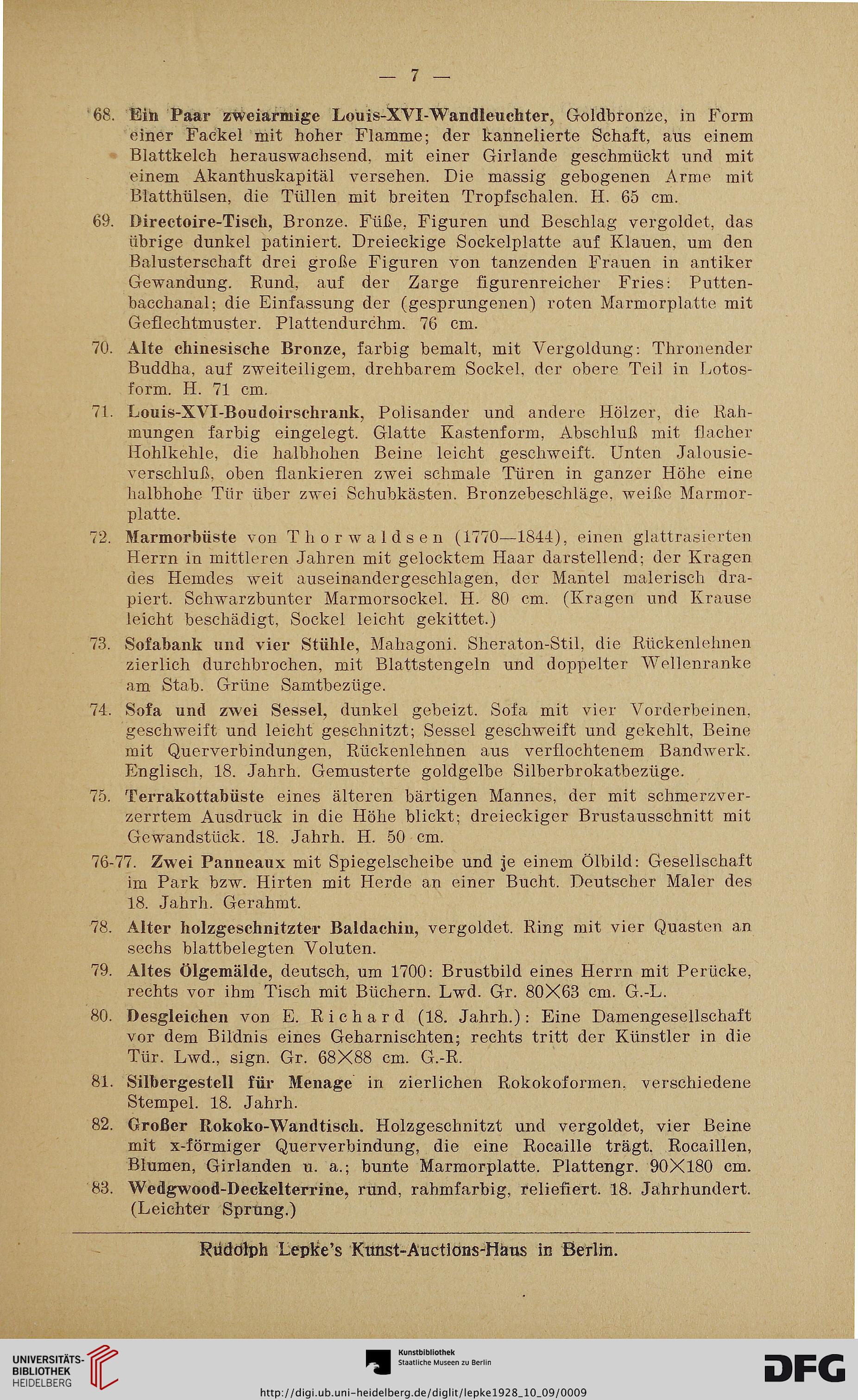 — 7 —

68. Ein Paar zweiarmige Louis-XVI-Wandleuchter, Goldbronze, in Form einer Fackel mit hoher Flamme; der kannelierte Schaft, aus einem Blattkelch herauswachsend, mit einer Girlande geschmückt und mit einem Akanthuskapitäl versehen. Die massig gebogenen Arme mit Blatthülsen, die Tüllen mit breiten Tropfschalen. H. 65 cm.

69. Directoire-Tisch, Bronze. Füße, Figuren und Beschlag vergoldet, das übrige dunkel patiniert. Dreieckige Sockelplatte auf Klauen, um den Balusterschaft drei große Figuren von tanzenden Frauen in antiker Gewandung. Rund, auf der Zarge figurenreicher Fries: Puttenbacchanal; die Einfassung der (gesprungenen) roten Marmorplatte mit Geflechtmuster. Plattendurchm. 76 cm.

70. Alte chinesische Bronze, farbig bemalt, mit Vergoldung: Thronender Buddha, auf zweiteiligem, drehbarem Sockel, der obere Teil in Lotosform. H. 71 cm.

71. Louis-XVI-Boudoirschrank, Polisander und andere Hölzer, die Rahmungen farbig eingelegt. Glatte Kastenform, Abschluß mit flacher Hohlkehle, die halbhohen Beine leicht geschweift. Unten Jalousieverschluß, oben flankieren zwei schmale Türen in ganzer Höhe eine halbhohe Tür über zwei Schubkästen. Bronzebeschläge, weiße Marmorplatte.

72. Marmorbüste von Thorwaldsen (1770—1844), einen glattrasierten Herrn in mittleren Jahren mit gelocktem Haar darstellend; der Kragen des Hemdes weit auseinandergeschlagen, der Mantel malerisch drapiert. Schwarzbunter Marmorsockel. H. 80 cm. (Kragen und Krause leicht beschädigt, Sockel leicht gekittet.)

73. Sofabank und vier Stühle, Mahagoni. Sheraton-Stil, die Rückenlehnen zierlich durchbrochen, mit Blattstengeln und doppelter Wellenranke am Stab. Grüne Samtbezüge.

74. Sofa und zwei Sessel, dunkel gebeizt. Sofa mit vier Vorderbeinen, geschweift und leicht geschnitzt; Sessel geschweift und gekehlt, Beine mit Querverbindungen, Rückenlehnen aus verflochtenem Bandwerk. Englisch, 18. Jahrh. Gemusterte goldgelbe Silberbrokatbezüge.

75. Terrakottabüste eines älteren bärtigen Mannes, der mit schmerzverzerrtem Ausdruck in die Höhe blickt; dreieckiger Brustausschnitt mit Gewandstück. 18. Jahrh. H. 50 cm.

76-77. Zwei Panneaux mit Spiegelscheibe und je einem Ölbild: Gesellschaft im Park bzw. Hirten mit Herde an einer Bucht. Deutscher Maler des 18. Jahrh. Gerahmt.

78. Alter holzgeschnitzter Baldachin, vergoldet. Ring mit vier Quasten an sechs blattbelegten Voluten.

79. Altes Ölgemälde, deutsch, um 1700: Brustbild eines Herrn mit Perücke, rechts vor ihm Tisch mit Büchern. Lwd. Gr. 80×63 cm. G.-L.

80. Desgleichen von E. Richard (18. Jahrh.): Eine Damengesellschaft vor dem Bildnis eines Geharnischten; rechts tritt der Künstler in die Tür. Lwd., sign. Gr. 68×88 cm. G.-R.

81. Silbergestell für Menage in zierlichen Rokokoformen, verschiedene Stempel. 18. Jahrh.

82. Großer Rokoko-Wandtisch. Holzgeschnitzt und vergoldet, vier Beine mit x-förmiger Querverbindung, die eine Rocaille trägt. Rocaillen, Blumen, Girlanden u. a.; bunte Marmorplatte. Plattengr. 90×180 cm.

83. Wedgwood-Deckelterrine, rund, rahmfarbig, reliefiert. 18. Jahrhundert. (Leichter Sprung.)

Rudolph Lepke's Kunst-Auctions-Haus in Berlin.

UNIVERSITÄTS-BIBLIOTHEK HEIDELBERG

Kunstbibliothek Staatliche Museen zu Berlin

DFG

http://digi.ub.uni-heidelberg.de/diglit/lepke1928_10_09/0009